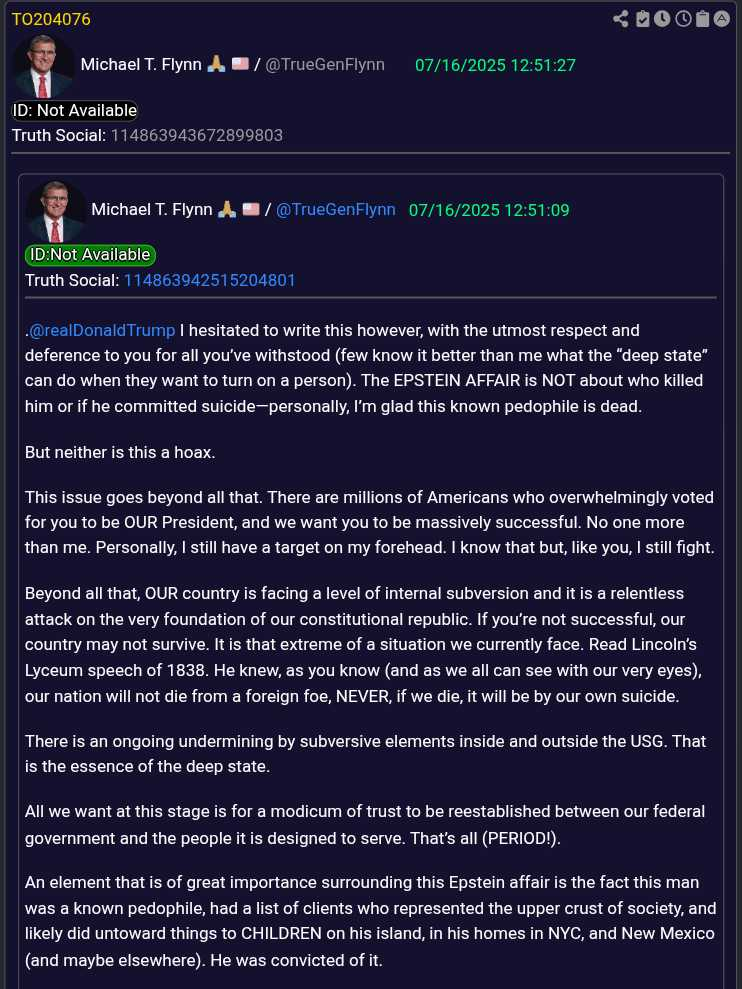 TO204076

Michael T. Flynn 🙏 🇺🇸 / @TrueGenFlynn 07/16/2025 12:51:27

ID: Not Available
Truth Social: 114863943672899803

Michael T. Flynn 🙏 🇺🇸 / @TrueGenFlynn 07/16/2025 12:51:09

ID:Not Available
Truth Social: 114863942515204801

.@realDonaldTrump I hesitated to write this however, with the utmost respect and deference to you for all you've withstood (few know it better than me what the "deep state" can do when they want to turn on a person). The EPSTEIN AFFAIR is NOT about who killed him or if he committed suicide—personally, I'm glad this known pedophile is dead.

But neither is this a hoax.

This issue goes beyond all that. There are millions of Americans who overwhelmingly voted for you to be OUR President, and we want you to be massively successful. No one more than me. Personally, I still have a target on my forehead. I know that but, like you, I still fight.

Beyond all that, OUR country is facing a level of internal subversion and it is a relentless attack on the very foundation of our constitutional republic. If you're not successful, our country may not survive. It is that extreme of a situation we currently face. Read Lincoln's Lyceum speech of 1838. He knew, as you know (and as we all can see with our very eyes), our nation will not die from a foreign foe, NEVER, if we die, it will be by our own suicide.

There is an ongoing undermining by subversive elements inside and outside the USG. That is the essence of the deep state.

All we want at this stage is for a modicum of trust to be reestablished between our federal government and the people it is designed to serve. That's all (PERIOD!).

An element that is of great importance surrounding this Epstein affair is the fact this man was a known pedophile, had a list of clients who represented the upper crust of society, and likely did untoward things to CHILDREN on his island, in his homes in NYC, and New Mexico (and maybe elsewhere). He was convicted of it.